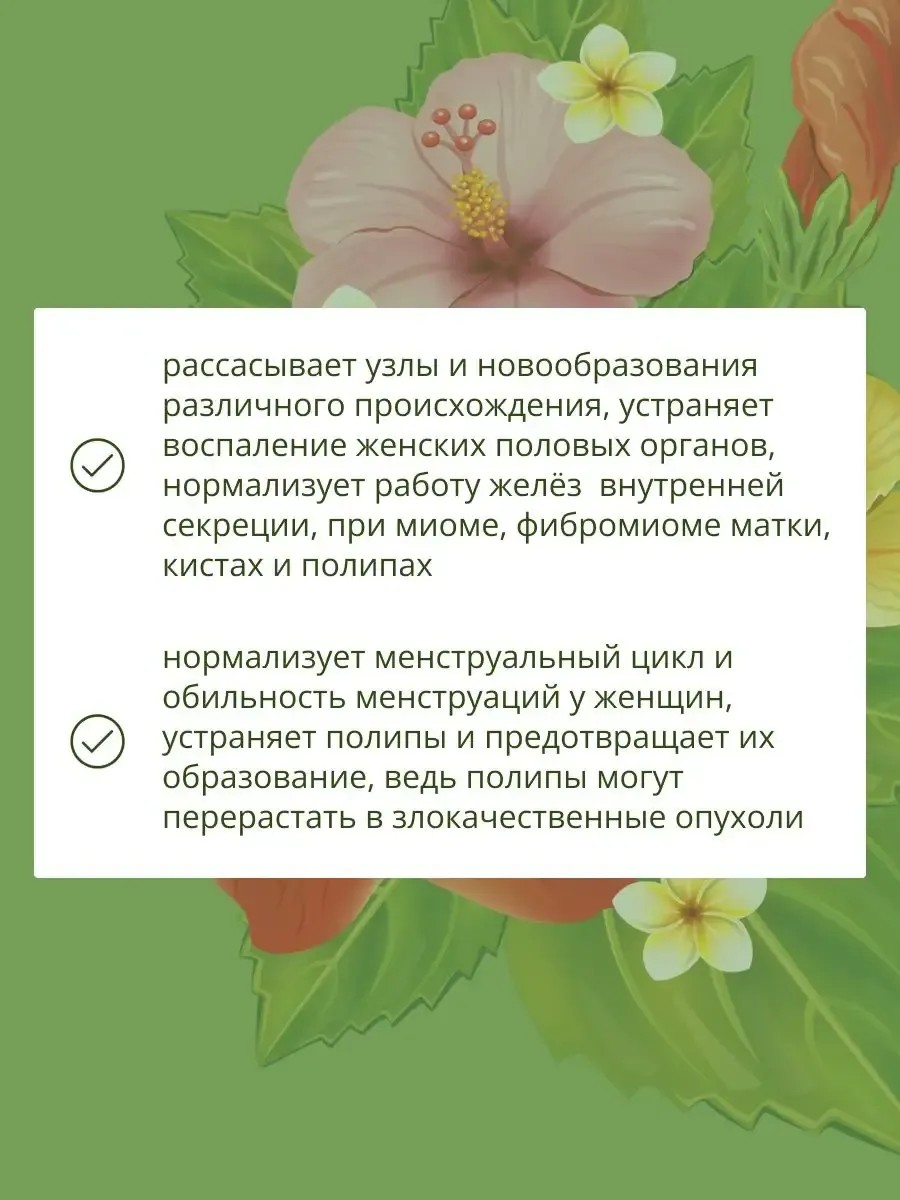 рассасывает узлы и новообразования различного происхождения, устраняет воспаление женских половых органов, нормализует работу желёз  внутренней секреции, при миоме, фибромиоме матки, кистах и полипах

нормализует менструальный цикл и обильность менструаций у женщин, устраняет полипы и предотвращает их образование, ведь полипы могут перерастать в злокачественные опухоли